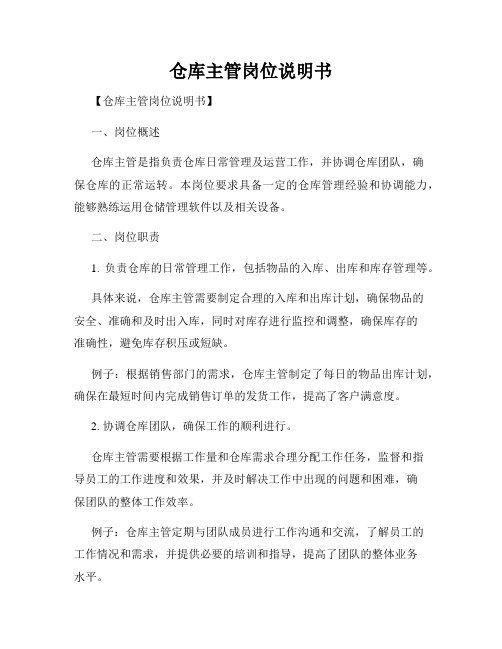 仓库主管岗位说明书

【仓库主管岗位说明书】

一、岗位概述

仓库主管是指负责仓库日常管理及运营工作，并协调仓库团队，确保仓库的正常运转。本岗位要求具备一定的仓库管理经验和协调能力，能够熟练运用仓储管理软件以及相关设备。

二、岗位职责

1. 负责仓库的日常管理工作，包括物品的入库、出库和库存管理等。

具体来说，仓库主管需要制定合理的入库和出库计划，确保物品的安全、准确和及时出入库，同时对库存进行监控和调整，确保库存的准确性，避免库存积压或短缺。

例子：根据销售部门的需求，仓库主管制定了每日的物品出库计划，确保在最短时间内完成销售订单的发货工作，提高了客户满意度。

2. 协调仓库团队，确保工作的顺利进行。

仓库主管需要根据工作量和仓库需求合理分配工作任务，监督和指导员工的工作进度和效果，并及时解决工作中出现的问题和困难，确保团队的整体工作效率。

例子：仓库主管定期与团队成员进行工作沟通和交流，了解员工的工作情况和需求，并提供必要的培训和指导，提高了团队的整体业务水平。